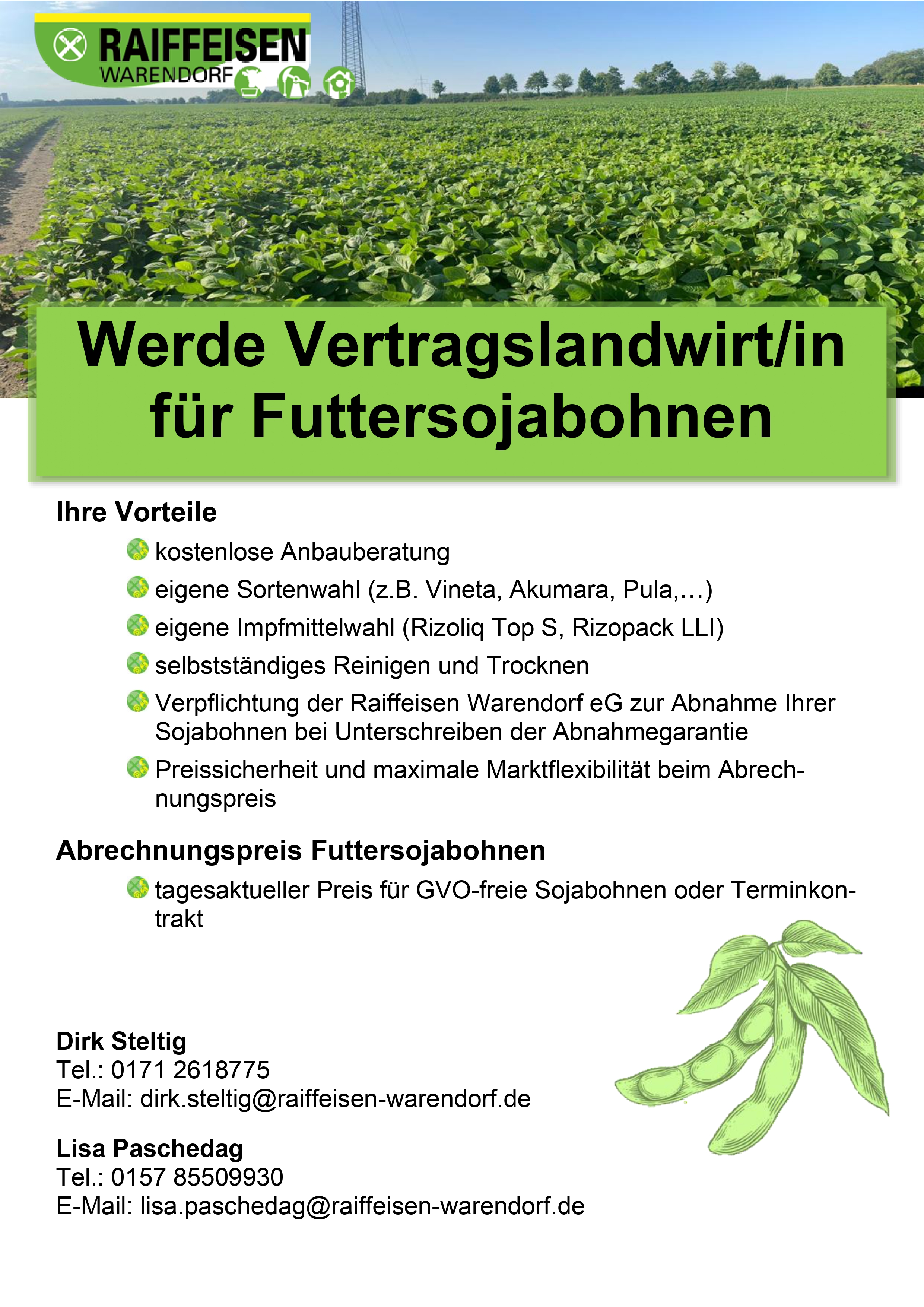 RAIFFEISEN
WARENDORF

Werde Vertragslandwirt/in für Futtersojabohnen

Ihre Vorteile

kostenlose Anbauberatung

eigene Sortenwahl (z.B. Vineta, Akumara, Pula,…)

eigene Impfmittelwahl (Rizoliq Top S, Rizopack LLI)

selbstständiges Reinigen und Trocknen

Verpflichtung der Raiffeisen Warendorf eG zur Abnahme Ihrer Sojabohnen bei Unterschreiben der Abnahmegarantie

Preissicherheit und maximale Marktflexibilität beim Abrechnungspreis

Abrechnungspreis Futtersojabohnen

tagesaktueller Preis für GVO-freie Sojabohnen oder Terminkontrakt

Dirk Steltig
Tel.: 0171 2618775
E-Mail: dirk.steltig@raiffeisen-warendorf.de

Lisa Paschedag
Tel.: 0157 85509930
E-Mail: lisa.paschedag@raiffeisen-warendorf.de